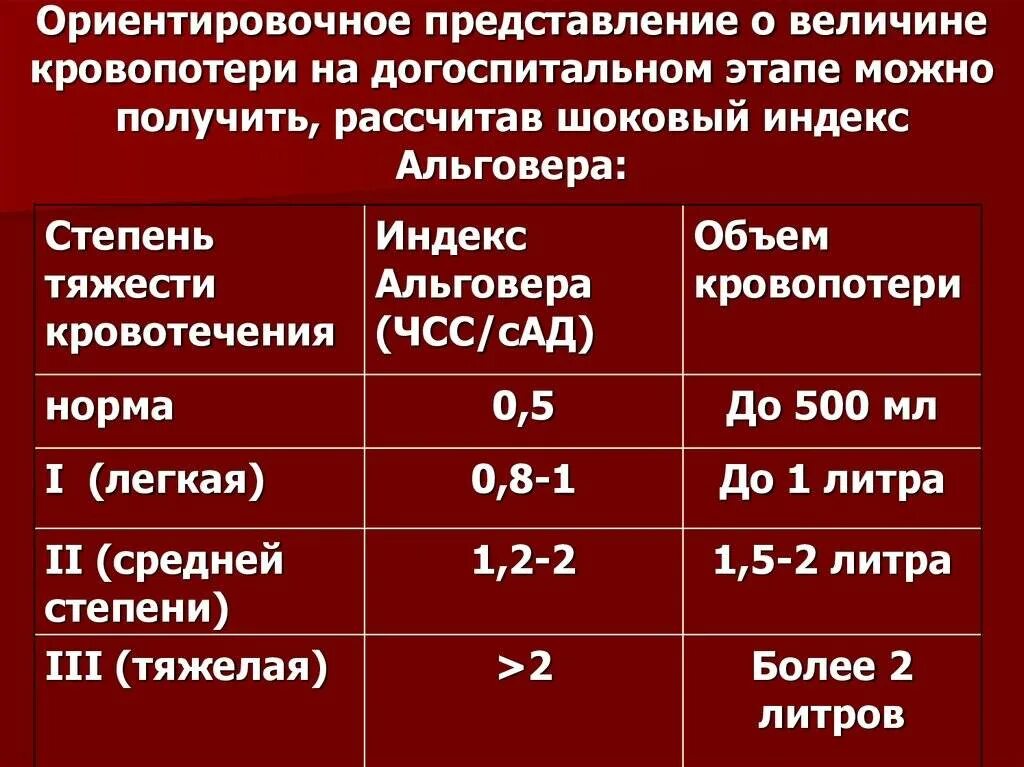 Ориентировочное представление о величине кровопотери на догоспитальном этапе можно получить, рассчитав шоковый индекс Альговера:

| Степень тяжести кровотечения | Индекс Альговера (ЧСС/сАД) | Объем кровопотери |
|---|---|---|
| норма | 0,5 | До 500 мл |
| I (легкая) | 0,8-1 | До 1 литра |
| II (средней степени) | 1,2-2 | 1,5-2 литра |
| III (тяжелая) | >2 | Более 2 литров |